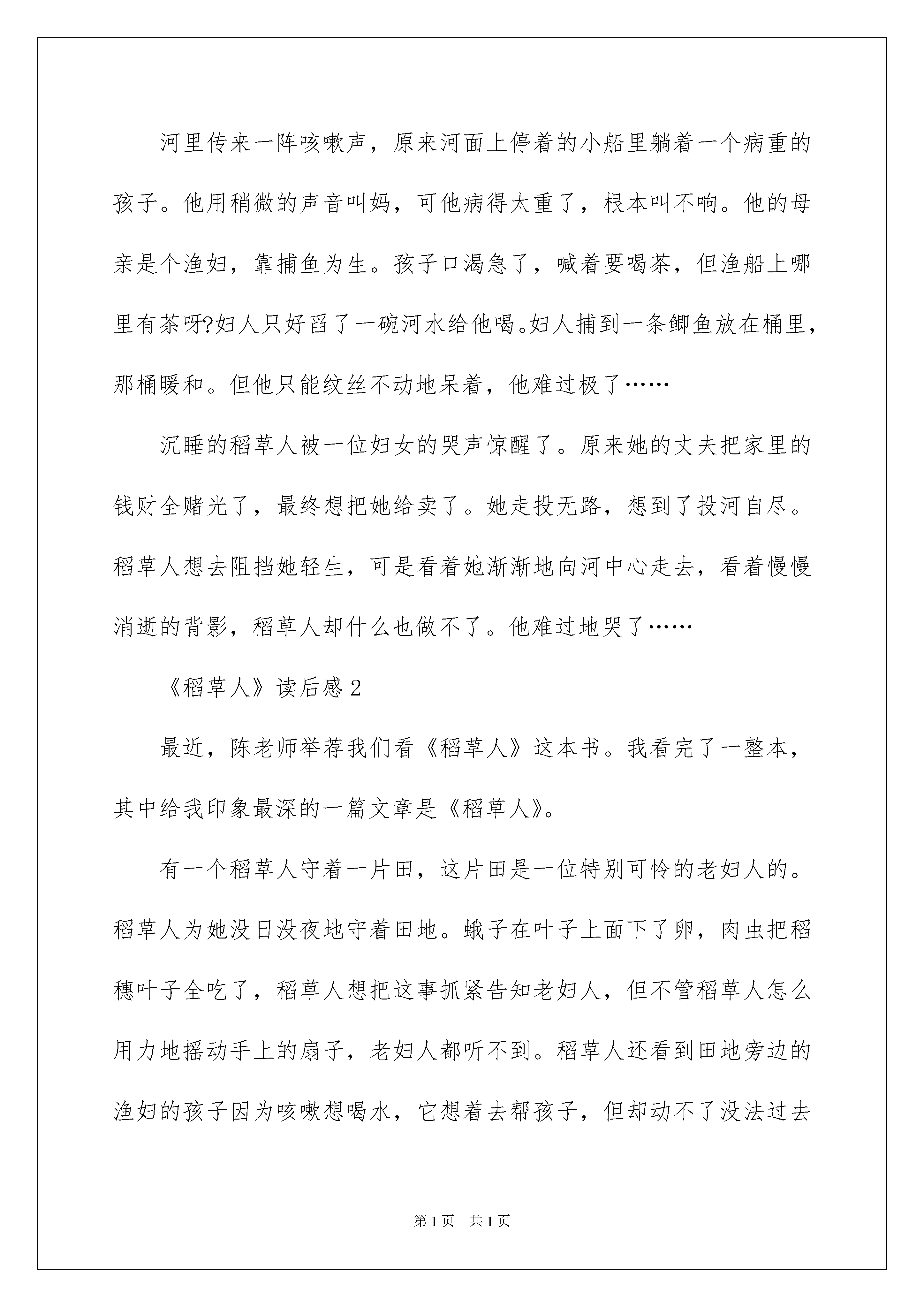 河里传来一阵咳嗽声，原来河面上停着的小船里躺着一个病重的孩子。他用稍微的声音叫妈，可他病得太重了，根本叫不响。他的母亲是个渔妇，靠捕鱼为生。孩子口渴急了，喊着要喝茶，但渔船上哪里有茶呀?妇人只好舀了一碗河水给他喝。妇人捕到一条鲫鱼放在桶里，那桶暖和。但他只能纹丝不动地呆着，他难过极了……

沉睡的稻草人被一位妇女的哭声惊醒了。原来她的丈夫把家里的钱财全赌光了，最终想把她给卖了。她走投无路，想到了投河自尽。稻草人想去阻挡她轻生，可是看着她渐渐地向河中心走去，看着慢慢消逝的背影，稻草人却什么也做不了。他难过地哭了……

《稻草人》读后感2

最近，陈老师举荐我们看《稻草人》这本书。我看完了一整本，其中给我印象最深的一篇文章是《稻草人》。

有一个稻草人守着一片田，这片田是一位特别可怜的老妇人的。稻草人为她没日没夜地守着田地。蛾子在叶子上面下了卵，肉虫把稻穗叶子全吃了，稻草人想把这事抓紧告知老妇人，但不管稻草人怎么用力地摇动手上的扇子，老妇人都听不到。稻草人还看到田地旁边的渔妇的孩子因为咳嗽想喝水，它想着去帮孩子，但却动不了没法过去

第1页 共1页